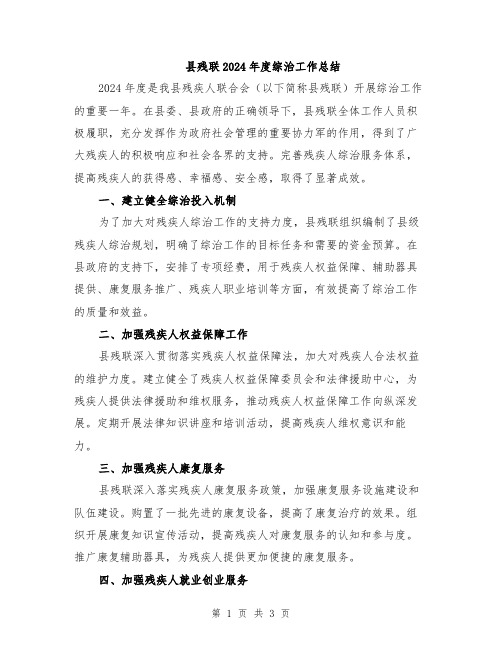 县残联2024年度综治工作总结

2024年度是我县残疾人联合会（以下简称县残联）开展综治工作的重要一年。在县委、县政府的正确领导下，县残联全体工作人员积极履职，充分发挥作为政府社会管理的重要协力军的作用，得到了广大残疾人的积极响应和社会各界的支持。完善残疾人综治服务体系，提高残疾人的获得感、幸福感、安全感，取得了显著成效。

一、建立健全综治投入机制

为了加大对残疾人综治工作的支持力度，县残联组织编制了县级残疾人综治规划，明确了综治工作的目标任务和需要的资金预算。在县政府的支持下，安排了专项经费，用于残疾人权益保障、辅助器具提供、康复服务推广、残疾人职业培训等方面，有效提高了综治工作的质量和效益。

二、加强残疾人权益保障工作

县残联深入贯彻落实残疾人权益保障法，加大对残疾人合法权益的维护力度。建立健全了残疾人权益保障委员会和法律援助中心，为残疾人提供法律援助和维权服务，推动残疾人权益保障工作向纵深发展。定期开展法律知识讲座和培训活动，提高残疾人维权意识和能力。

三、加强残疾人康复服务

县残联深入落实残疾人康复服务政策，加强康复服务设施建设和队伍建设。购置了一批先进的康复设备，提高了康复治疗的效果。组织开展康复知识宣传活动，提高残疾人对康复服务的认知和参与度。推广康复辅助器具，为残疾人提供更加便捷的康复服务。

四、加强残疾人就业创业服务

第 1 页 共 3 页